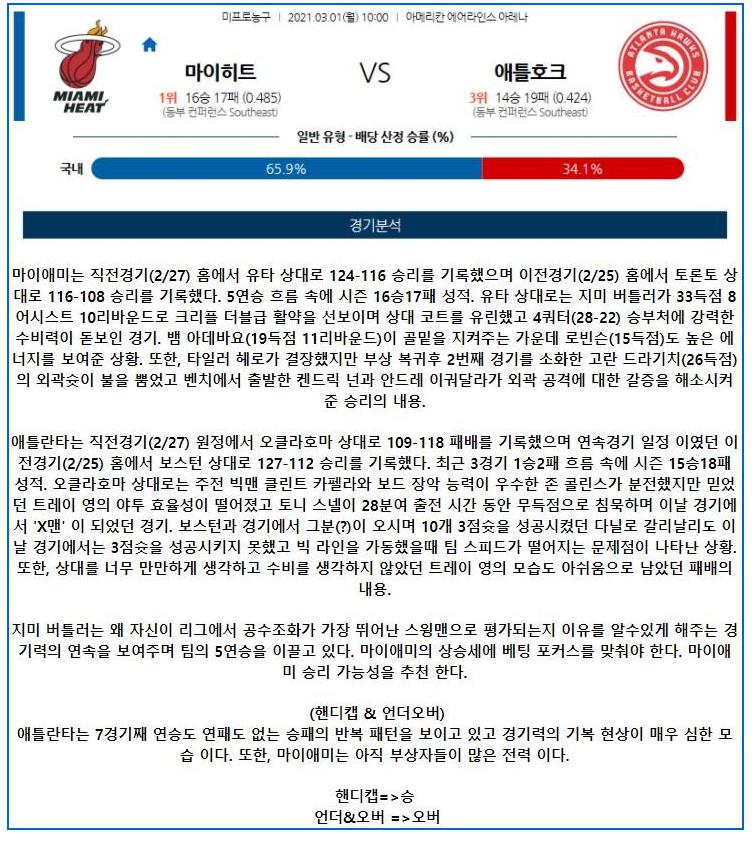 미프로농구 | 2021.03.01(월) 10:00 | 아메리칸 에어라인스 아레나

MIAMI HEAT

마이히트

1위 16승 17패 (0.485)
(동부 컨퍼런스 Southeast)

VS

애틀호크

3위 14승 19패 (0.424)
(동부 컨퍼런스 Southeast)

ATLANTA HAWKS BASKETBALL CLUB

일반 유형 - 배당 산정 승률 (%)

국내 65.9% 34.1%

경기분석

마이애미는 직전경기(2/27) 홈에서 유타 상대로 124-116 승리를 기록했으며 이전경기(2/25) 홈에서 토론토 상대로 116-108 승리를 기록했다. 5연승 흐름 속에 시즌 16승17패 성적. 유타 상대로는 지미 버틀러가 33득점 8어시스트 10리바운드로 크리플 더블급 활약을 선보이며 상대 코트를 유린했고 4쿼터(28-22) 승부처에 강력한 수비력이 돋보인 경기. 뱀 아데바요(19득점 11리바운드)이 골밑을 지켜주는 가운데 로빈슨(15득점)도 높은 에너지를 보여준 상황. 또한, 타일러 헤로가 결장했지만 부상 복귀후 2번째 경기를 소화한 고란 드라기치(26득점)의 외곽슛이 불을 뿜었고 벤치에서 출발한 켄드릭 넌과 안드레 이궈달라가 외곽 공격에 대한 갈증을 해소시켜준 승리의 내용.

애틀란타는 직전경기(2/27) 원정에서 오클라호마 상대로 109-118 패배를 기록했으며 연속경기 일정 이였던 이전경기(2/25) 홈에서 보스턴 상대로 127-112 승리를 기록했다. 최근 3경기 1승2패 흐름 속에 시즌 15승18패 성적. 오클라호마 상대로는 주전 빅맨 클린트 카펠라와 보드 장악 능력이 우수한 존 콜린스가 분전했지만 믿었던 트레이 영의 야투 효율성이 떨어졌고 토니 스넬이 28분여 출전 시간 동안 무득점으로 침묵하며 이날 경기에서 'X맨' 이 되었던 경기. 보스턴과 경기에서 그분(?)이 오시며 10개 3점슛을 성공시켰던 다닐로 갈리날리도 이날 경기에서는 3점슛을 성공시키지 못했고 빅 라인을 가동했을때 팀 스피드가 떨어지는 문제점이 나타난 상황. 또한, 상대를 너무 만만하게 생각하고 수비를 생각하지 않았던 트레이 영의 모습도 아쉬움으로 남았던 패배의 내용.

지미 버틀러는 왜 자신이 리그에서 공수조화가 가장 뛰어난 스윙맨으로 평가되는지 이유를 알수있게 해주는 경기력의 연속을 보여주며 팀의 5연승을 이끌고 있다. 마이애미의 상승세에 베팅 포커스를 맞춰야 한다. 마이애미 승리 가능성을 추천 한다.

(핸디캡 & 언더오버)
애틀란타는 7경기째 연승도 연패도 없는 승패의 반복 패턴을 보이고 있고 경기력의 기복 현상이 매우 심한 모습 이다. 또한, 마이애미는 아직 부상자들이 많은 전력 이다.

핸디캡=>승
언더&오버 =>오버